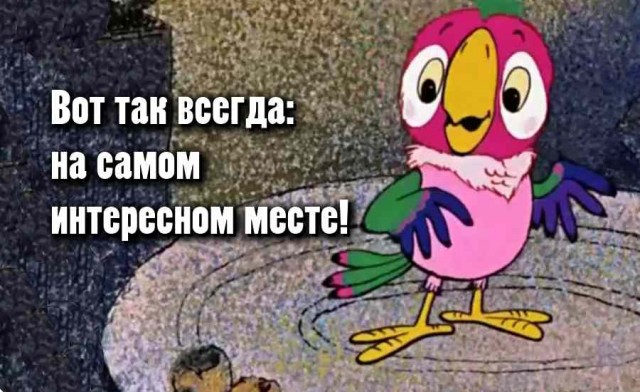 Вот так всегда:
на самом
интересном месте!